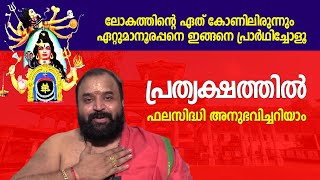 ലോകത്തിന്റെ ഏത് കോണിലിരുന്നും ഏറ്റുമാനൂരപ്പനെ ഇങ്ങനെ പ്രാർഥിച്ചോളൂ

പ്രത്യക്ഷത്തിൽ

ഫലസിദ്ധി അനുഭവിച്ചറിയാം